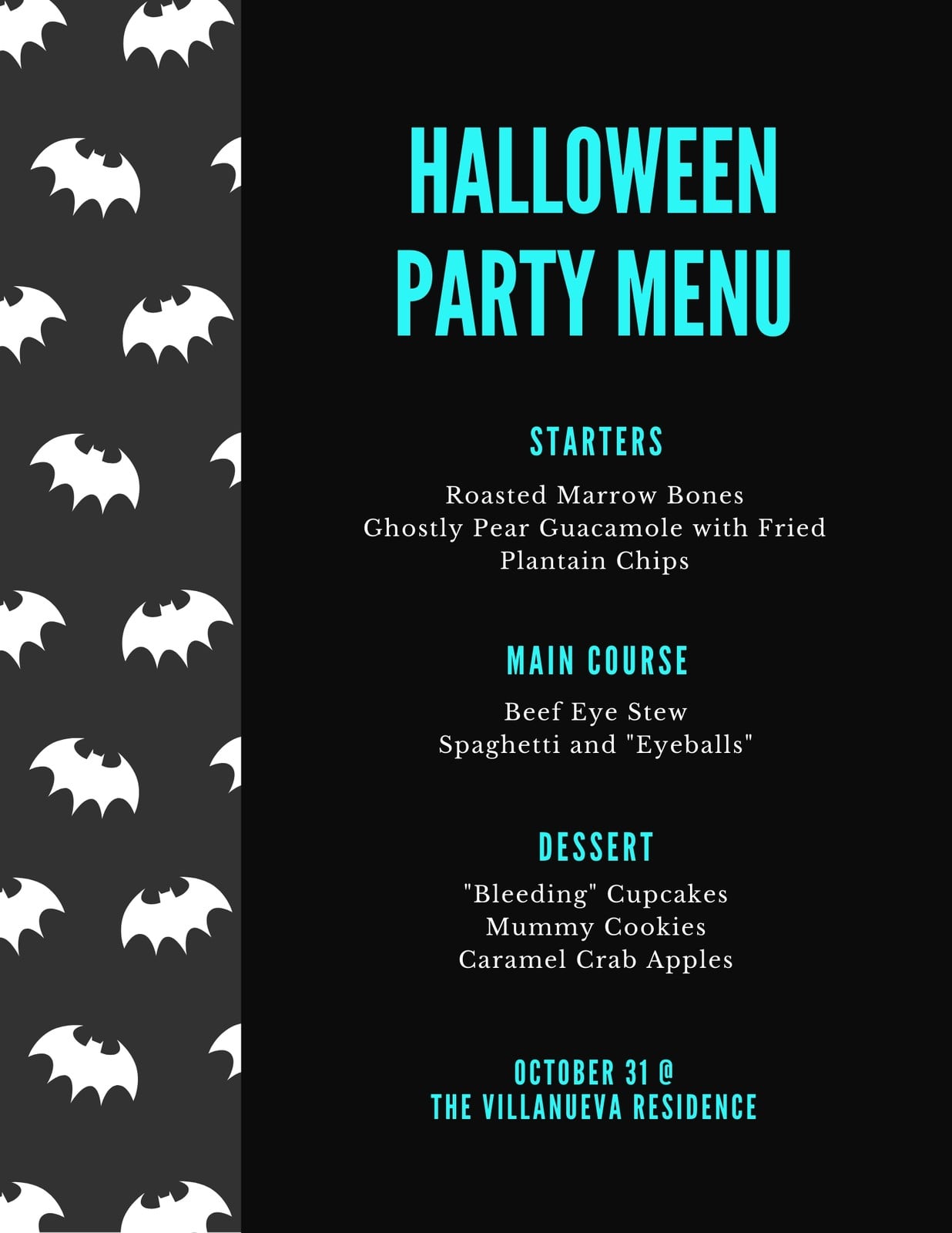 HALLOWEEN
PARTY MENU

STARTERS

Roasted Marrow Bones
Ghostly Pear Guacamole with Fried Plantain Chips

MAIN COURSE

Beef Eye Stew
Spaghetti and "Eyeballs"

DESSERT

"Bleeding" Cupcakes
Mummy Cookies
Caramel Crab Apples

OCTOBER 31 @
THE VILLANUEVA RESIDENCE